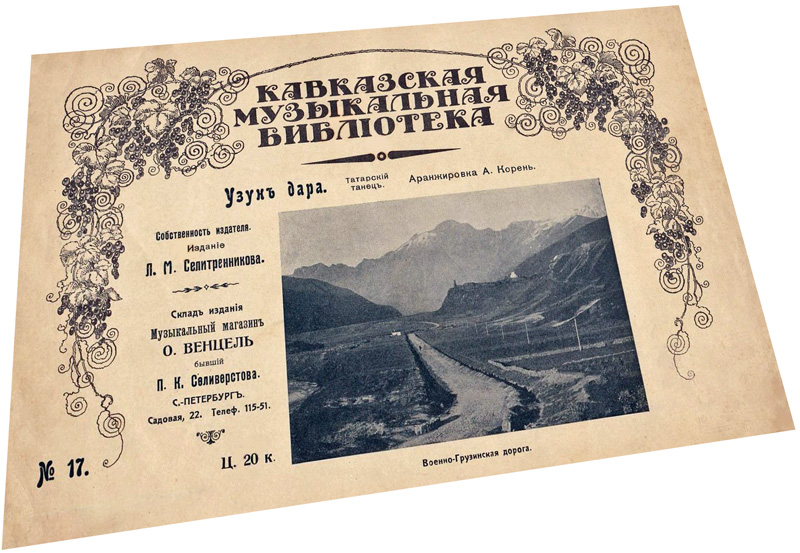 КАВКАЗСКАЯ МУЗЫКАЛЬНАЯ БИБЛІОТЕКА

Узунъ дара. Татарскій танецъ. Аранжировка А. Корень.

Собственность издателя.
Изданіе
Л. М. Селитренникова.

Складъ изданія
Музыкальный магазинъ
О. ВЕНЦЕЛЬ
бывшій
П. К. Селиверстова.
С.-ПЕТЕРБУРГЪ.
Садовая, 22. Телеф. 115-51.

№ 17.

Ц. 20 к.

Военно-Грузинская дорога.